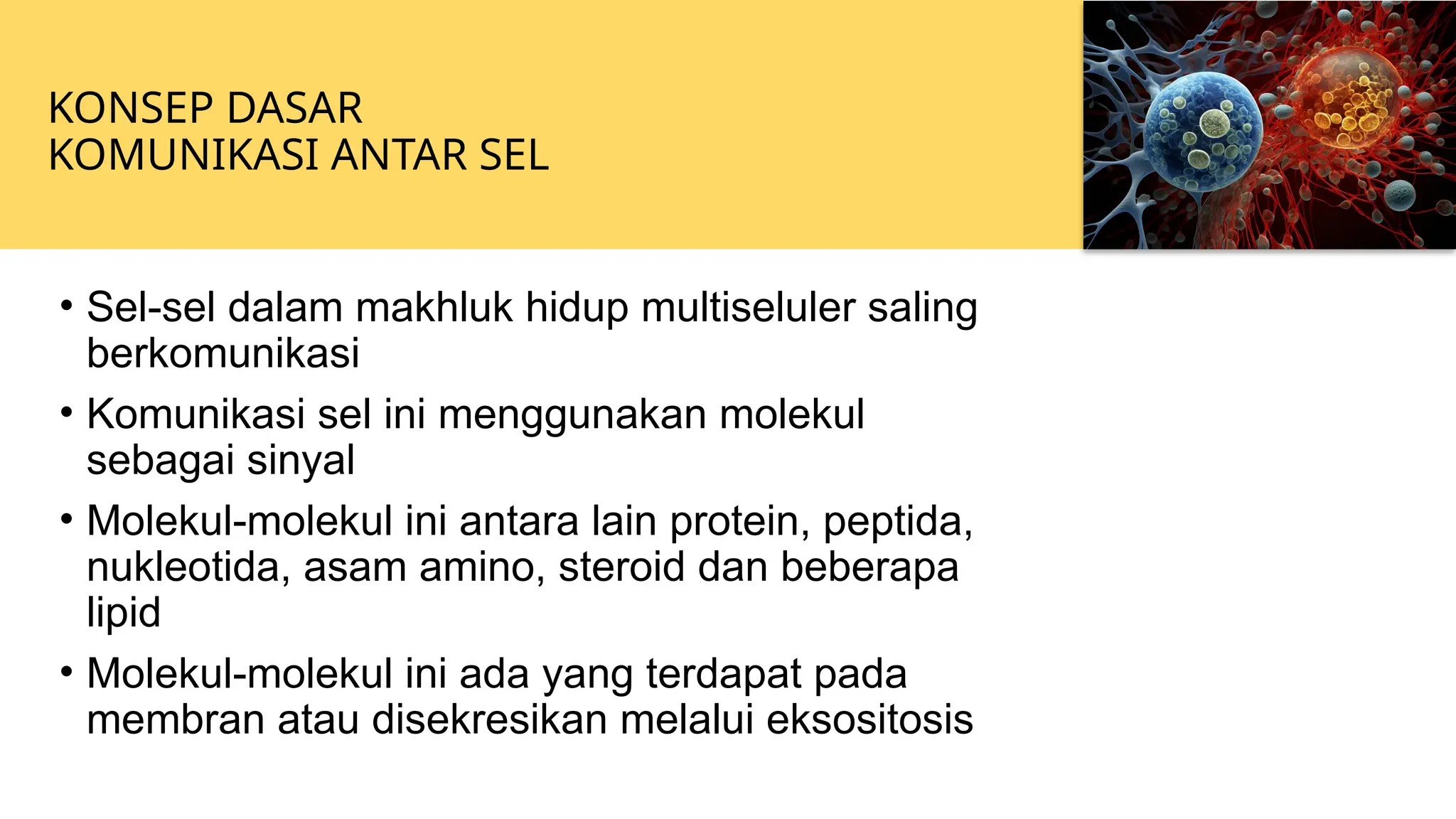 KONSEP DASAR
KOMUNIKASI ANTAR SEL

• Sel-sel dalam makhluk hidup multiseluler saling berkomunikasi
• Komunikasi sel ini menggunakan molekul sebagai sinyal
• Molekul-molekul ini antara lain protein, peptida, nukleotida, asam amino, steroid dan beberapa lipid
• Molekul-molekul ini ada yang terdapat pada membran atau disekresikan melalui eksositosis